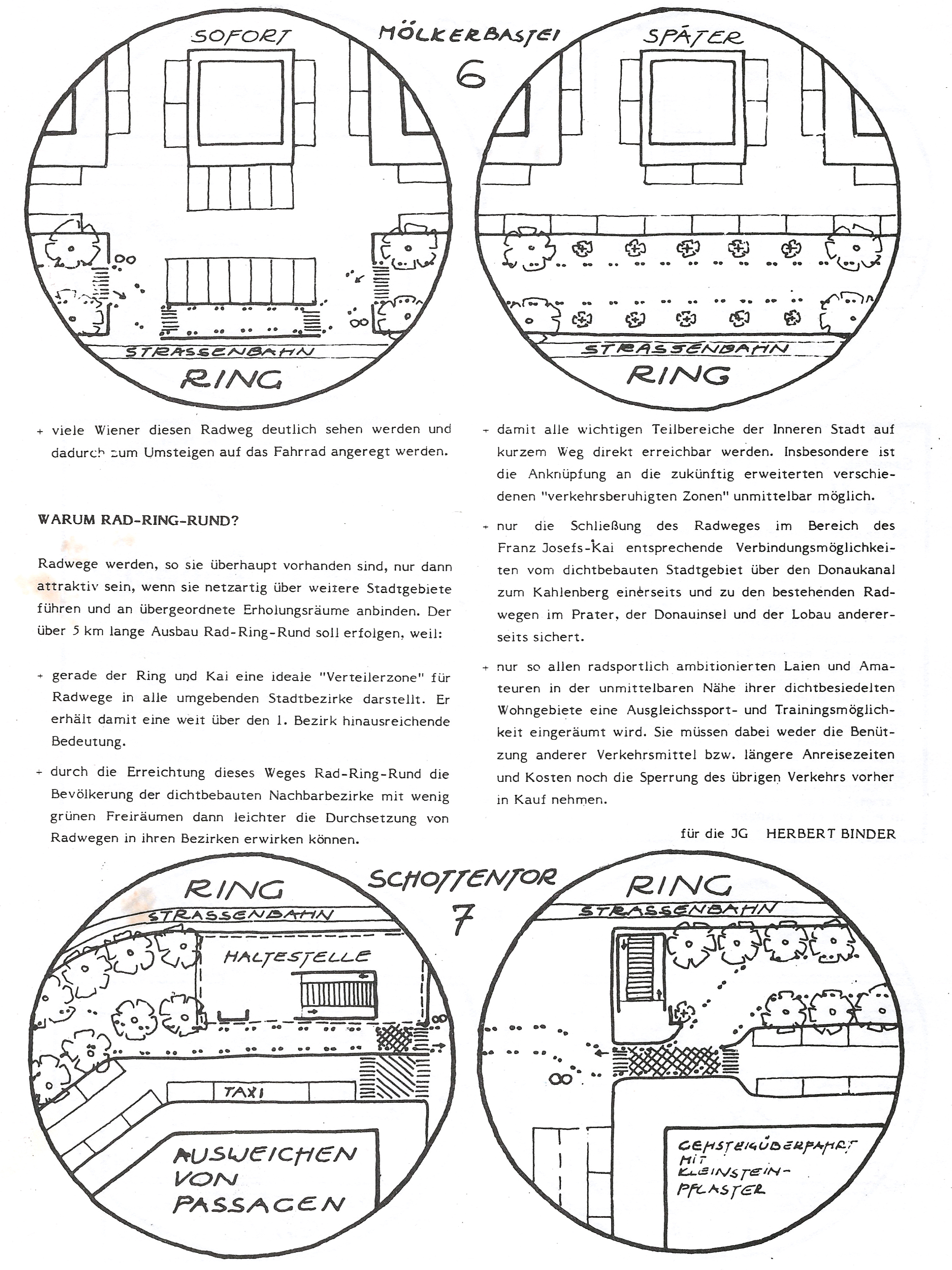 SOFORT

MÖLKERBASTEI
6

SPÄTER

STRASSENBAHN
RING

STRASSENBAHN
RING

+ viele Wiener diesen Radweg deutlich sehen werden und dadurch zum Umsteigen auf das Fahrrad angeregt werden.

WARUM RAD-RING-RUND?

Radwege werden, so sie überhaupt vorhanden sind, nur dann attraktiv sein, wenn sie netzartig über weitere Stadtgebiete führen und an übergeordnete Erholungsräume anbinden. Der über 5 km lange Ausbau Rad-Ring-Rund soll erfolgen, weil:

+ gerade der Ring und Kai eine ideale "Verteilerzone" für Radwege in alle umgebenden Stadtbezirke darstellt. Er erhält damit eine weit über den 1. Bezirk hinausreichende Bedeutung.

+ durch die Erreichtung dieses Weges Rad-Ring-Rund die Bevölkerung der dichtbebauten Nachbarbezirke mit wenig grünen Freiräumen dann leichter die Durchsetzung von Radwegen in ihren Bezirken erwirken können.

+ damit alle wichtigen Teilbereiche der Inneren Stadt auf kurzem Weg direkt erreichbar werden. Insbesondere ist die Anknüpfung an die zukünftig erweiterten verschiedenen "verkehrsberuhigten Zonen" unmittelbar möglich.

+ nur die Schließung des Radweges im Bereich des Franz Josefs-Kai entsprechende Verbindungsmöglichkeiten vom dichtbebauten Stadtgebiet über den Donaukanal zum Kahlenberg einerseits und zu den bestehenden Radwegen im Prater, der Donauinsel und der Lobau andererseits sichert.

+ nur so allen radsportlich ambitionierten Laien und Amateuren in der unmittelbaren Nähe ihrer dichtbesiedelten Wohngebiete eine Ausgleichssport- und Trainingsmöglichkeit eingeräumt wird. Sie müssen dabei weder die Benützung anderer Verkehrsmittel bzw. längere Anreisezeiten und Kosten noch die Sperrung des übrigen Verkehrs vorher in Kauf nehmen.

für die JG HERBERT BINDER

RING
STRASSENBAHN
HALTESTELLE
TAXI
AUSWEICHEN
VON
PASSAGEN

SCHOTTENTOR
7

RING
STRASSENBAHN
GEHSTEIGÜBERFAHRT
MIT
KLEINSTEIN-
PFLASTER